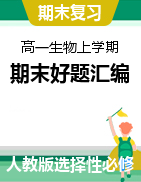 期末复习

高一生物上学期

期末好题汇编

人教版选择性必修